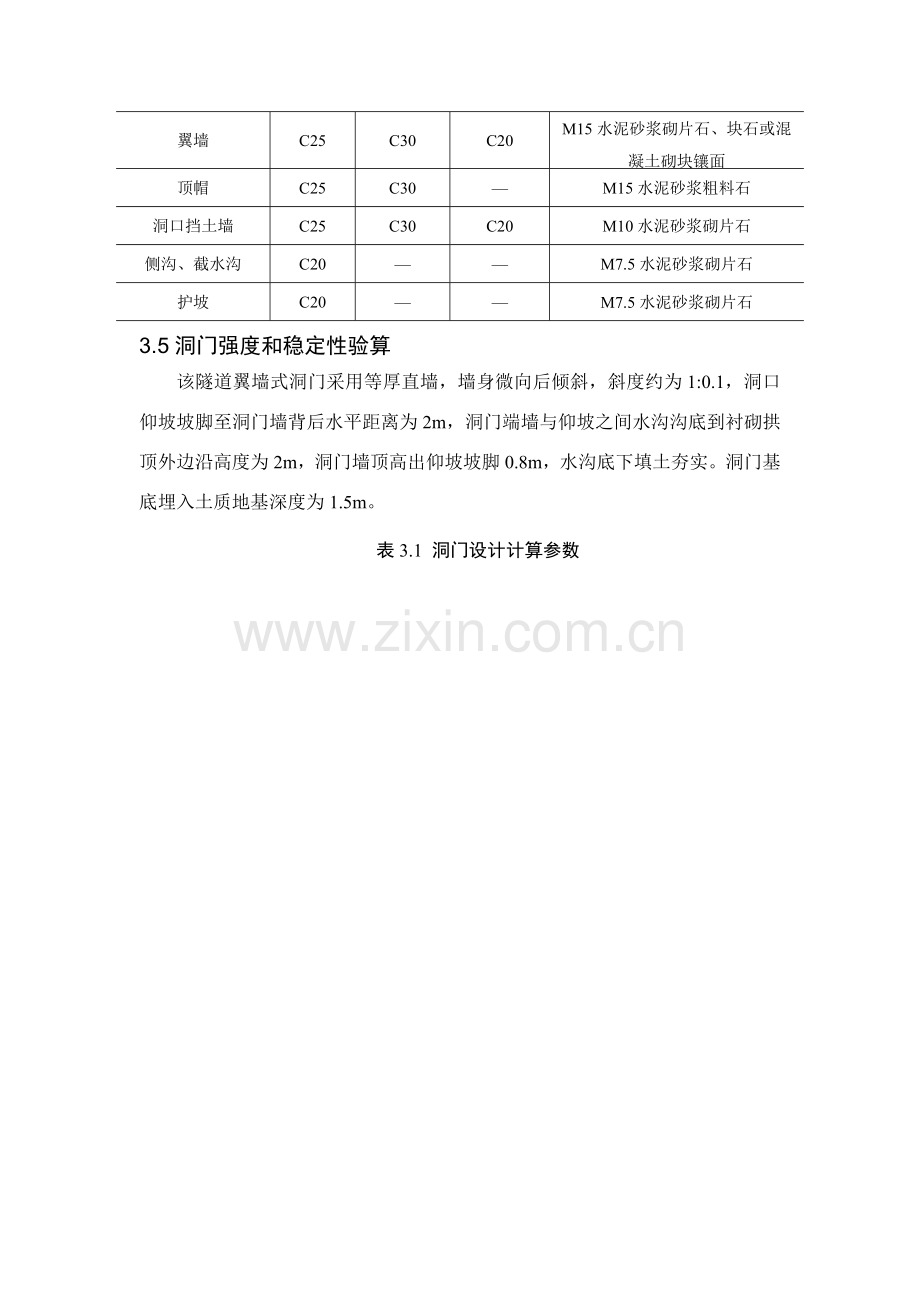 | 翼墙 | C25 | C30 | C20 | M15 水泥砂浆砌片石、块石或混凝土砌块镶面 |
|---|---|---|---|---|
| 顶帽 | C25 | C30 | — | M15 水泥砂浆粗料石 |
| 洞口挡土墙 | C25 | C30 | C20 | M10 水泥砂浆砌片石 |
| 侧沟、截水沟 | C20 | — | — | M7.5 水泥砂浆砌片石 |
| 护坡 | C20 | — | — | M7.5 水泥砂浆砌片石 |

3.5 洞门强度和稳定性验算

该隧道翼墙式洞门采用等厚直墙，墙身微向后倾斜，斜度约为 1:0.1，洞口仰坡坡脚至洞门墙背后水平距离为 2m，洞门端墙与仰坡之间水沟沟底到衬砌拱顶外边沿高度为 2m，洞门墙顶高出仰坡坡脚 0.8m，水沟底下填土夯实。洞门基底埋入土质地基深度为 1.5m。

表 3.1 洞门设计计算参数

www.zixin.com.cn